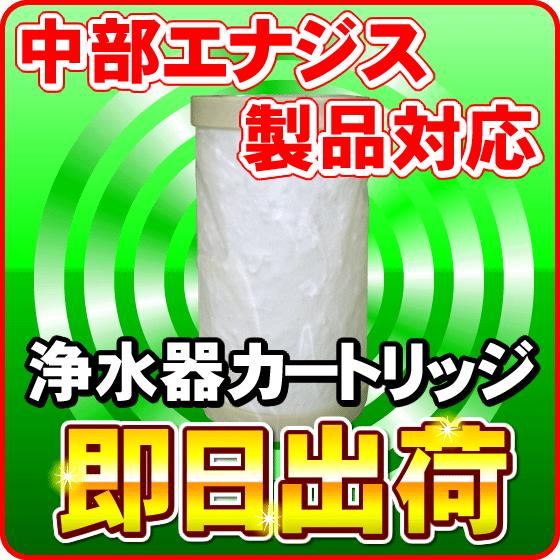 中部エナジス
製品対応

浄水器カートリッジ
即日出荷